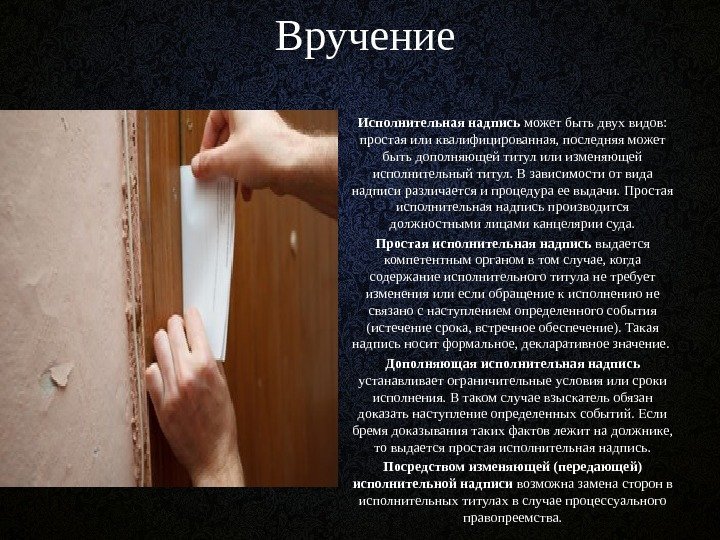 Вручение

Исполнительная надпись может быть двух видов: простая или квалифицированная, последняя может быть дополняющей титул или изменяющей исполнительный титул. В зависимости от вида надписи различается и процедура ее выдачи. Простая исполнительная надпись производится должностными лицами канцелярии суда.

Простая исполнительная надпись выдается компетентным органом в том случае, когда содержание исполнительного титула не требует изменения или если обращение к исполнению не связано с наступлением определенного события (истечение срока, встречное обеспечение). Такая надпись носит формальное, декларативное значение.

Дополняющая исполнительная надпись устанавливает ограничительные условия или сроки исполнения. В таком случае взыскатель обязан доказать наступление определенных событий. Если бремя доказывания таких фактов лежит на должнике, то выдается простая исполнительная надпись.

Посредством изменяющей (передающей) исполнительной надписи возможна замена сторон в исполнительных титулах в случае процессуального правопреемства.